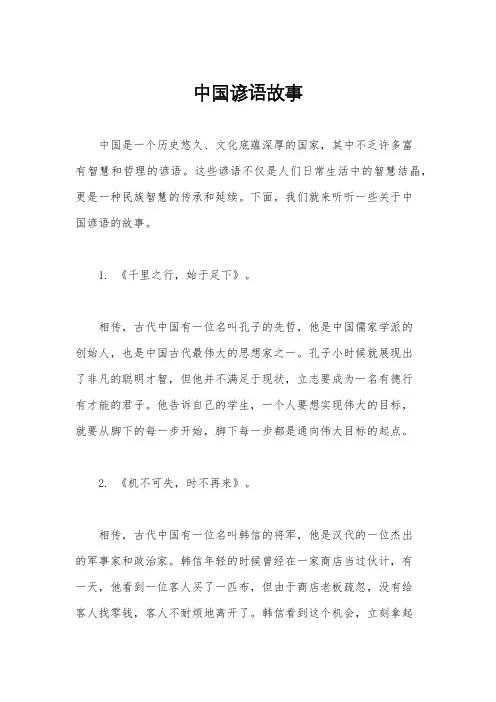 中国谚语故事

中国是一个历史悠久、文化底蕴深厚的国家，其中不乏许多富有智慧和哲理的谚语。这些谚语不仅是人们日常生活中的智慧结晶，更是一种民族智慧的传承和延续。下面，我们就来听听一些关于中国谚语的故事。

1. 《千里之行，始于足下》。

相传，古代中国有一位名叫孔子的先哲，他是中国儒家学派的创始人，也是中国古代最伟大的思想家之一。孔子小时候就展现出了非凡的聪明才智，但他并不满足于现状，立志要成为一名有德行有才能的君子。他告诉自己的学生，一个人要想实现伟大的目标，就要从脚下的每一步开始，脚下每一步都是通向伟大目标的起点。

2. 《机不可失，时不再来》。

相传，古代中国有一位名叫韩信的将军，他是汉代的一位杰出的军事家和政治家。韩信年轻的时候曾经在一家商店当过伙计，有一天，他看到一位客人买了一匹布，但由于商店老板疏忽，没有给客人找零钱，客人不耐烦地离开了。韩信看到这个机会，立刻拿起